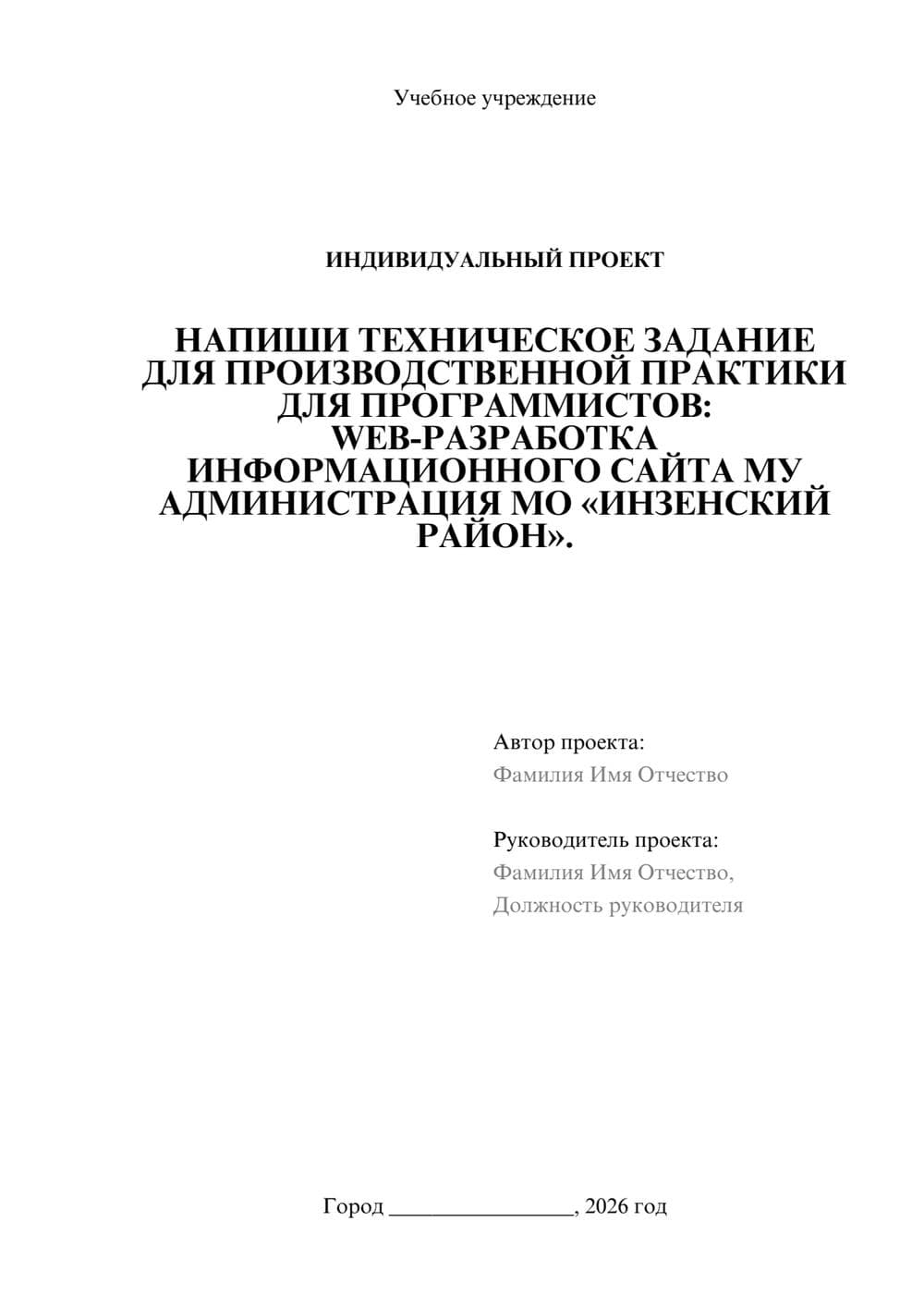 Учебное учреждение

ИНДИВИДУАЛЬНЫЙ ПРОЕКТ

НАПИШИ ТЕХНИЧЕСКОЕ ЗАДАНИЕ ДЛЯ ПРОИЗВОДСТВЕННОЙ ПРАКТИКИ ДЛЯ ПРОГРАММИСТОВ: WEB-РАЗРАБОТКА ИНФОРМАЦИОННОГО САЙТА МУ АДМИНИСТРАЦИЯ МО «ИНЗЕНСКИЙ РАЙОН».

Автор проекта:
Фамилия Имя Отчество

Руководитель проекта:
Фамилия Имя Отчество,
Должность руководителя

Город ________________, 2026 год